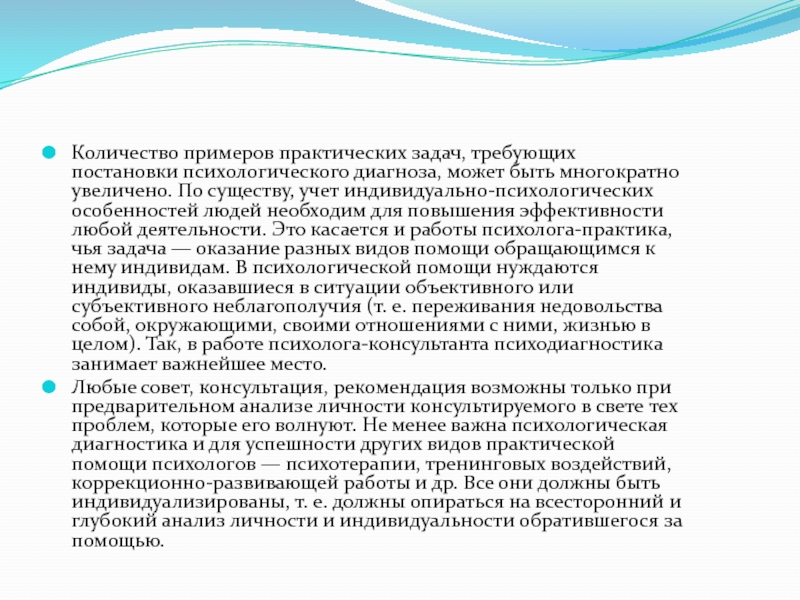 Количество примеров практических задач, требующих постановки психологического диагноза, может быть многократно увеличено. По существу, учет индивидуально-психологических особенностей людей необходим для повышения эффективности любой деятельности. Это касается и работы психолога-практика, чья задача — оказание разных видов помощи обращающимся к нему индивидам. В психологической помощи нуждаются индивиды, оказавшиеся в ситуации объективного или субъективного неблагополучия (т. е. переживания недовольства собой, окружающими, своими отношениями с ними, жизнью в целом). Так, в работе психолога-консультанта психодиагностика занимает важнейшее место.

Любые совет, консультация, рекомендация возможны только при предварительном анализе личности консультируемого в свете тех проблем, которые его волнуют. Не менее важна психологическая диагностика и для успешности других видов практической помощи психологов — психотерапии, тренинговых воздействий, коррекционно-развивающей работы и др. Все они должны быть индивидуализированы, т. е. должны опираться на всесторонний и глубокий анализ личности и индивидуальности обратившегося за помощью.